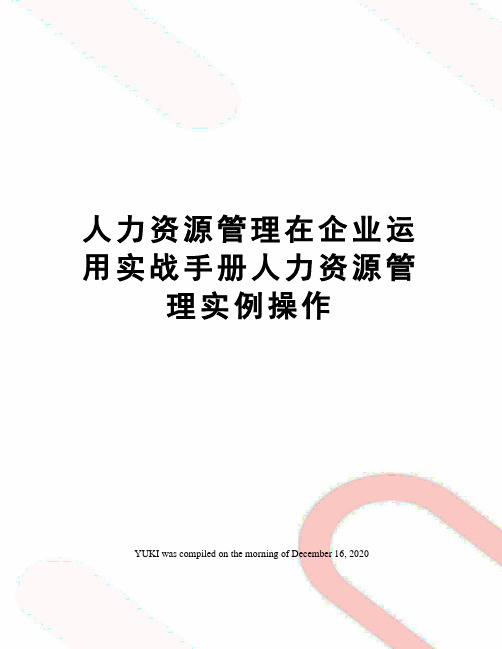 人力资源管理在企业运用实战手册人力资源管理实例操作

YUKI was compiled on the morning of December 16, 2020